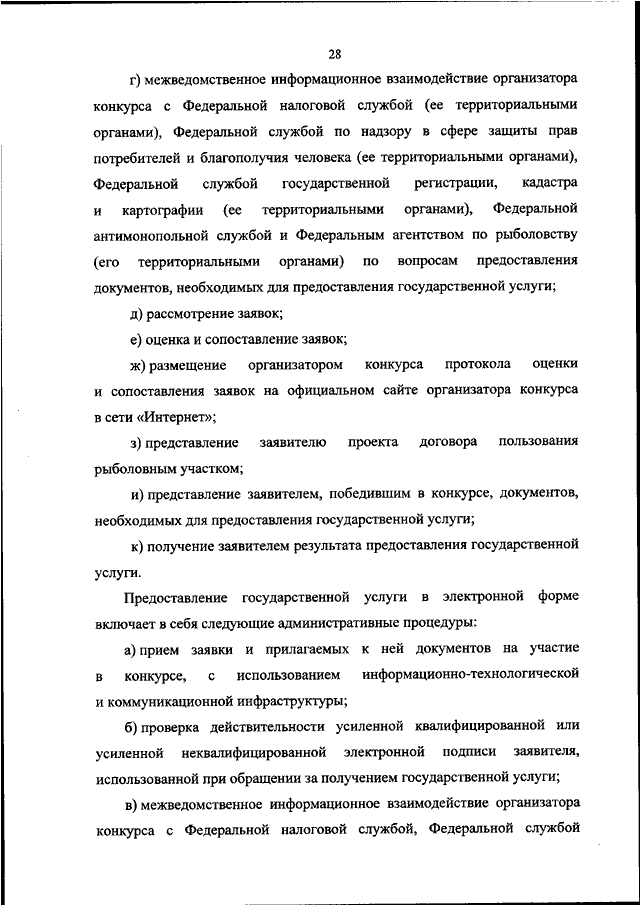 28

г) межведомственное информационное взаимодействие организатора конкурса с Федеральной налоговой службой (ее территориальными органами), Федеральной службой по надзору в сфере защиты прав потребителей и благополучия человека (ее территориальными органами), Федеральной службой государственной регистрации, кадастра и картографии (ее территориальными органами), Федеральной антимонопольной службой и Федеральным агентством по рыболовству (его территориальными органами) по вопросам предоставления документов, необходимых для предоставления государственной услуги;

д) рассмотрение заявок;

е) оценка и сопоставление заявок;

ж) размещение организатором конкурса протокола оценки и сопоставления заявок на официальном сайте организатора конкурса в сети «Интернет»;

з) представление заявителю проекта договора пользования рыболовным участком;

и) представление заявителем, победившим в конкурсе, документов, необходимых для предоставления государственной услуги;

к) получение заявителем результата предоставления государственной услуги.

Предоставление государственной услуги в электронной форме включает в себя следующие административные процедуры:

а) прием заявки и прилагаемых к ней документов на участие в конкурсе, с использованием информационно-технологической и коммуникационной инфраструктуры;

б) проверка действительности усиленной квалифицированной или усиленной неквалифицированной электронной подписи заявителя, использованной при обращении за получением государственной услуги;

в) межведомственное информационное взаимодействие организатора конкурса с Федеральной налоговой службой, Федеральной службой